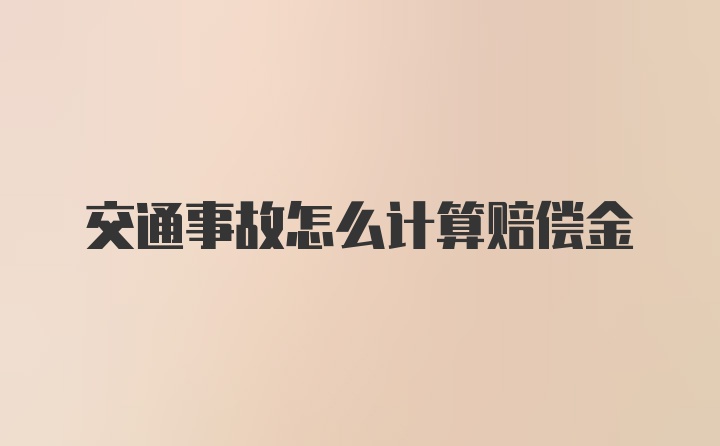 交通事故怎么计算赔偿金